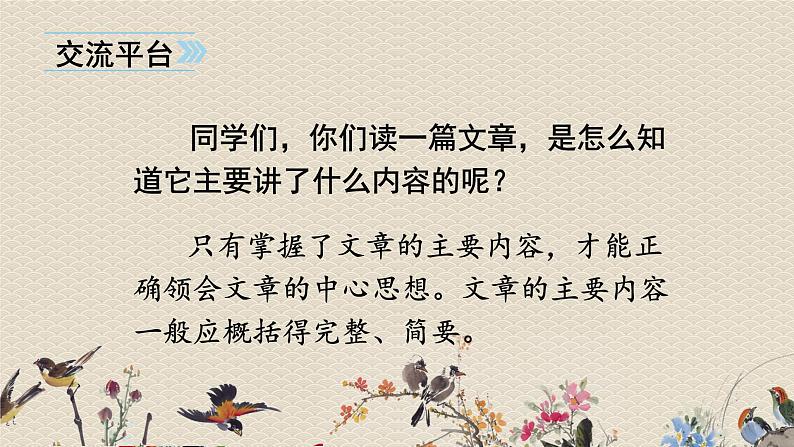 交流平台

同学们，你们读一篇文章，是怎么知道它主要讲了什么内容的呢？

只有掌握了文章的主要内容，才能正确领会文章的中心思想。文章的主要内容一般应概括得完整、简要。